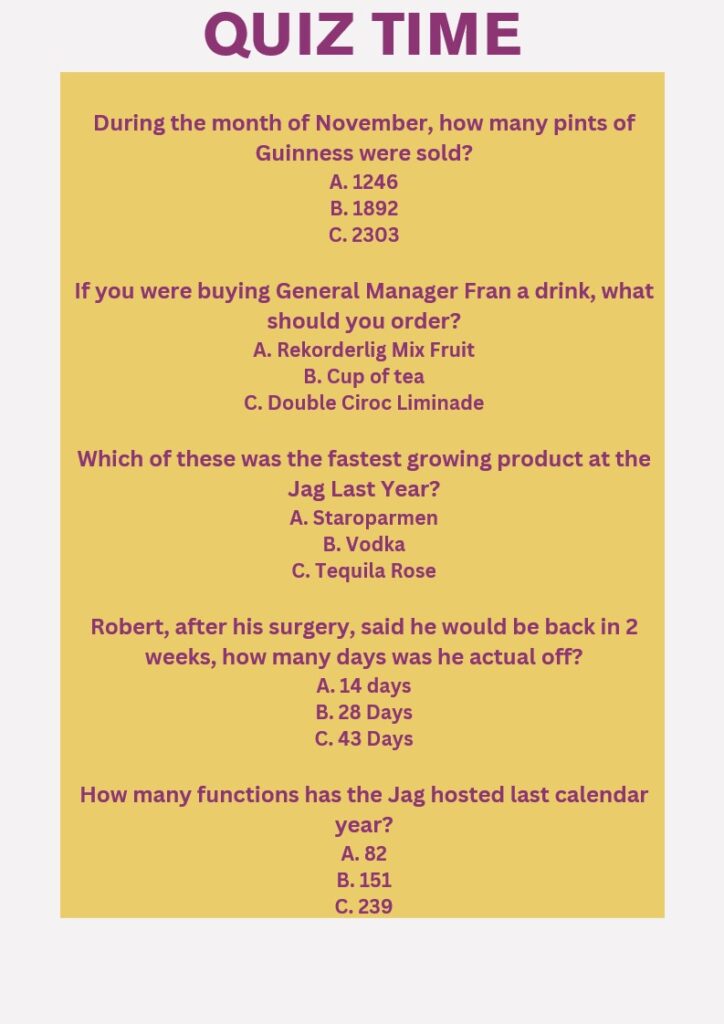 QUIZ TIME

During the month of November, how many pints of Guinness were sold?
A. 1246
B. 1892
C. 2303

If you were buying General Manager Fran a drink, what should you order?
A. Rekorderlig Mix Fruit
B. Cup of tea
C. Double Ciroc Liminade

Which of these was the fastest growing product at the Jag Last Year?
A. Staroparmen
B. Vodka
C. Tequila Rose

Robert, after his surgery, said he would be back in 2 weeks, how many days was he actual off?
A. 14 days
B. 28 Days
C. 43 Days

How many functions has the Jag hosted last calendar year?
A. 82
B. 151
C. 239